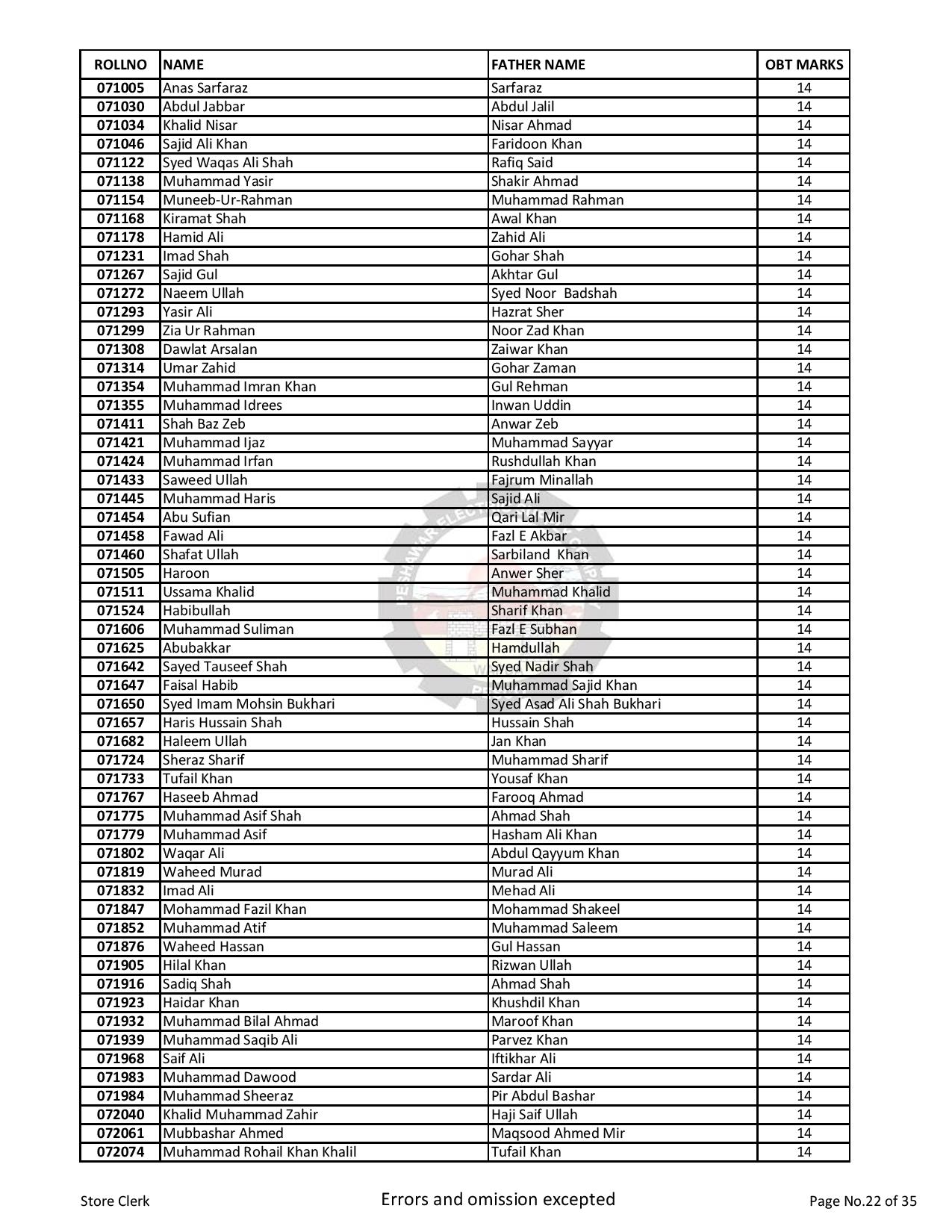 | ROLLNO | NAME | FATHER NAME | OBT MARKS |
|---|---|---|---|
| 071005 | Anas Sarfaraz | Sarfaraz | 14 |
| 071030 | Abdul Jabbar | Abdul Jalil | 14 |
| 071034 | Khalid Nisar | Nisar Ahmad | 14 |
| 071046 | Sajid Ali Khan | Faridoon Khan | 14 |
| 071122 | Syed Waqas Ali Shah | Rafiq Said | 14 |
| 071138 | Muhammad Yasir | Shakir Ahmad | 14 |
| 071154 | Muneeb-Ur-Rahman | Muhammad Rahman | 14 |
| 071168 | Kiramat Shah | Awal Khan | 14 |
| 071178 | Hamid Ali | Zahid Ali | 14 |
| 071231 | Imad Shah | Gohar Shah | 14 |
| 071267 | Sajid Gul | Akhtar Gul | 14 |
| 071272 | Naeem Ullah | Syed Noor Badshah | 14 |
| 071293 | Yasir Ali | Hazrat Sher | 14 |
| 071299 | Zia Ur Rahman | Noor Zad Khan | 14 |
| 071308 | Dawlat Arsalan | Zaiwar Khan | 14 |
| 071314 | Umar Zahid | Gohar Zaman | 14 |
| 071354 | Muhammad Imran Khan | Gul Rehman | 14 |
| 071355 | Muhammad Idrees | Inwan Uddin | 14 |
| 071411 | Shah Baz Zeb | Anwar Zeb | 14 |
| 071421 | Muhammad Ijaz | Muhammad Sayyar | 14 |
| 071424 | Muhammad Irfan | Rushdullah Khan | 14 |
| 071433 | Saweed Ullah | Fajrum Minallah | 14 |
| 071445 | Muhammad Haris | Sajid Ali | 14 |
| 071454 | Abu Sufian | Qari Lal Mir | 14 |
| 071458 | Fawad Ali | Fazl E Akbar | 14 |
| 071460 | Shafat Ullah | Sarbiland Khan | 14 |
| 071505 | Haroon | Anwer Sher | 14 |
| 071511 | Ussama Khalid | Muhammad Khalid | 14 |
| 071524 | Habibullah | Sharif Khan | 14 |
| 071606 | Muhammad Suliman | Fazl E Subhan | 14 |
| 071625 | Abubakkar | Hamdullah | 14 |
| 071642 | Sayed Tauseef Shah | Syed Nadir Shah | 14 |
| 071647 | Faisal Habib | Muhammad Sajid Khan | 14 |
| 071650 | Syed Imam Mohsin Bukhari | Syed Asad Ali Shah Bukhari | 14 |
| 071657 | Haris Hussain Shah | Hussain Shah | 14 |
| 071682 | Haleem Ullah | Jan Khan | 14 |
| 071724 | Sheraz Sharif | Muhammad Sharif | 14 |
| 071733 | Tufail Khan | Yousaf Khan | 14 |
| 071767 | Haseeb Ahmad | Farooq Ahmad | 14 |
| 071775 | Muhammad Asif Shah | Ahmad Shah | 14 |
| 071779 | Muhammad Asif | Hasham Ali Khan | 14 |
| 071802 | Waqar Ali | Abdul Qayyum Khan | 14 |
| 071819 | Waheed Murad | Murad Ali | 14 |
| 071832 | Imad Ali | Mehad Ali | 14 |
| 071847 | Mohammad Fazil Khan | Mohammad Shakeel | 14 |
| 071852 | Muhammad Atif | Muhammad Saleem | 14 |
| 071876 | Waheed Hassan | Gul Hassan | 14 |
| 071905 | Hilal Khan | Rizwan Ullah | 14 |
| 071916 | Sadiq Shah | Ahmad Shah | 14 |
| 071923 | Haidar Khan | Khushdil Khan | 14 |
| 071932 | Muhammad Bilal Ahmad | Maroof Khan | 14 |
| 071939 | Muhammad Saqib Ali | Parvez Khan | 14 |
| 071968 | Saif Ali | Iftikhar Ali | 14 |
| 071983 | Muhammad Dawood | Sardar Ali | 14 |
| 071984 | Muhammad Sheeraz | Pir Abdul Bashar | 14 |
| 072040 | Khalid Muhammad Zahir | Haji Saif Ullah | 14 |
| 072061 | Mubbashar Ahmed | Maqsood Ahmed Mir | 14 |
| 072074 | Muhammad Rohail Khan Khalil | Tufail Khan | 14 |

Store Clerk Errors and omission excepted Page No.22 of 35